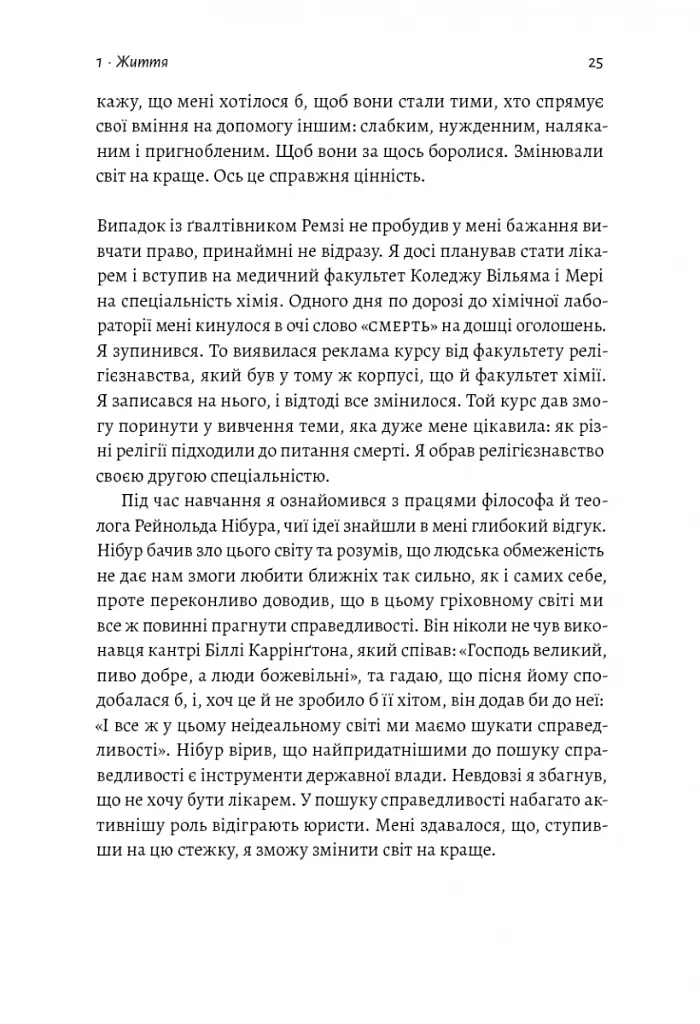 1 · Життя 25

кажу, що мені хотілося б, щоб вони стали тими, хто спрямує свої вміння на допомогу іншим: слабким, нужденним, наляканим і пригнобленим. Щоб вони за щось боролися. Змінювали світ на краще. Ось це справжня цінність.

Випадок із ґвалтівником Ремзі не пробудив у мені бажання вивчати право, принаймні не відразу. Я досі планував стати лікарем і вступив на медичний факультет Коледжу Вільяма і Мері на спеціальність хімія. Одного дня по дорозі до хімічної лабораторії мені кинулося в очі слово «СМЕРТЬ» на дошці оголошень. Я зупинився. То виявилася реклама курсу від факультету релігієзнавства, який був у тому ж корпусі, що й факультет хімії. Я записався на нього, і відтоді все змінилося. Той курс дав змогу поринути у вивчення теми, яка дуже мене цікавила: як різні релігії підходили до питання смерті. Я обрав релігієзнавство своєю другою спеціальністю.

Під час навчання я ознайомився з працями філософа й теолога Рейнольда Нібура, чиї ідеї знайшли в мені глибокий відгук. Нібур бачив зло цього світу та розумів, що людська обмеженість не дає нам змоги любити ближніх так сильно, як і самих себе, проте переконливо доводив, що в цьому гріховному світі ми все ж повинні прагнути справедливості. Він ніколи не чув виконавця кантрі Біллі Каррінґтона, який співав: «Господь великий, пиво добре, а люди божевільні», та гадаю, що пісня йому сподобалася б, і, хоч це й не зробило б її хітом, він додав би до неї: «І все ж у цьому неідеальному світі ми маємо шукати справедливості». Нібур вірив, що найпридатнішими до пошуку справедливості є інструменти державної влади. Невдовзі я збагнув, що не хочу бути лікарем. У пошуку справедливості набагато активнішу роль відіграють юристи. Мені здавалося, що, ступивши на цю стежку, я зможу змінити світ на краще.